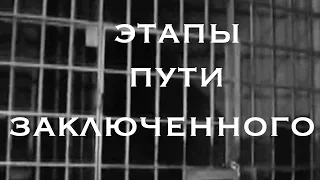 ЭТАПЫ
ПУТИ
ЗАКЛЮЧЕННОГО